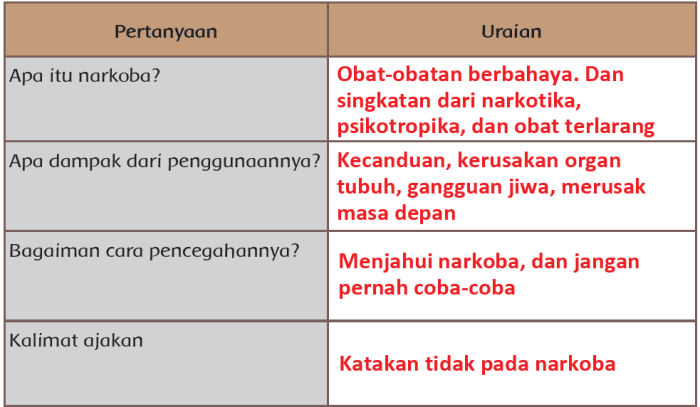 | Pertanyaan | Uraian |
|---|---|
| Apa itu narkoba? | Obat-obatan berbahaya. Dan singkatan dari narkotika, psikotropika, dan obat terlarang |
| Apa dampak dari penggunaannya? | Kecanduan, kerusakan organ tubuh, gangguan jiwa, merusak masa depan |
| Bagaiman cara pencegahannya? | Menjahui narkoba, dan jangan pernah coba-coba |
| Kalimat ajakan | Katakan tidak pada narkoba |